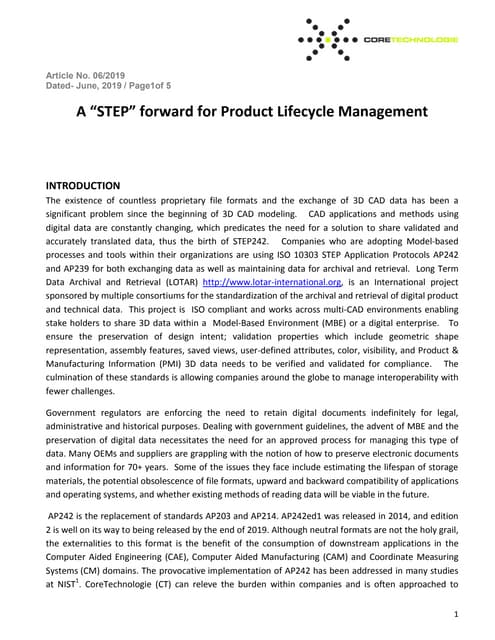 CORETECHNOLOGIE

Article No. 06/2019
Dated- June, 2019 / Page1of 5

A "STEP" forward for Product Lifecycle Management

INTRODUCTION
The existence of countless proprietary file formats and the exchange of 3D CAD data has been a significant problem since the beginning of 3D CAD modeling. CAD applications and methods using digital data are constantly changing, which predicates the need for a solution to share validated and accurately translated data, thus the birth of STEP242. Companies who are adopting Model-based processes and tools within their organizations are using ISO 10303 STEP Application Protocols AP242 and AP239 for both exchanging data as well as maintaining data for archival and retrieval. Long Term Data Archival and Retrieval (LOTAR) http://www.lotar-international.org, is an International project sponsored by multiple consortiums for the standardization of the archival and retrieval of digital product and technical data. This project is ISO compliant and works across multi-CAD environments enabling stake holders to share 3D data within a Model-Based Environment (MBE) or a digital enterprise. To ensure the preservation of design intent; validation properties which include geometric shape representation, assembly features, saved views, user-defined attributes, color, visibility, and Product & Manufacturing Information (PMI) 3D data needs to be verified and validated for compliance. The culmination of these standards is allowing companies around the globe to manage interoperability with fewer challenges.

Government regulators are enforcing the need to retain digital documents indefinitely for legal, administrative and historical purposes. Dealing with government guidelines, the advent of MBE and the preservation of digital data necessitates the need for an approved process for managing this type of data. Many OEMs and suppliers are grappling with the notion of how to preserve electronic documents and information for 70+ years. Some of the issues they face include estimating the lifespan of storage materials, the potential obsolescence of file formats, upward and backward compatibility of applications and operating systems, and whether existing methods of reading data will be viable in the future.

AP242 is the replacement of standards AP203 and AP214. AP242ed1 was released in 2014, and edition 2 is well on its way to being released by the end of 2019. Although neutral formats are not the holy grail, the externalities to this format is the benefit of the consumption of downstream applications in the Computer Aided Engineering (CAE), Computer Aided Manufacturing (CAM) and Coordinate Measuring Systems (CM) domains. The provocative implementation of AP242 has been addressed in many studies at NIST$^1$. CoreTechnologie (CT) can releve the burden within companies and is often approached to

1